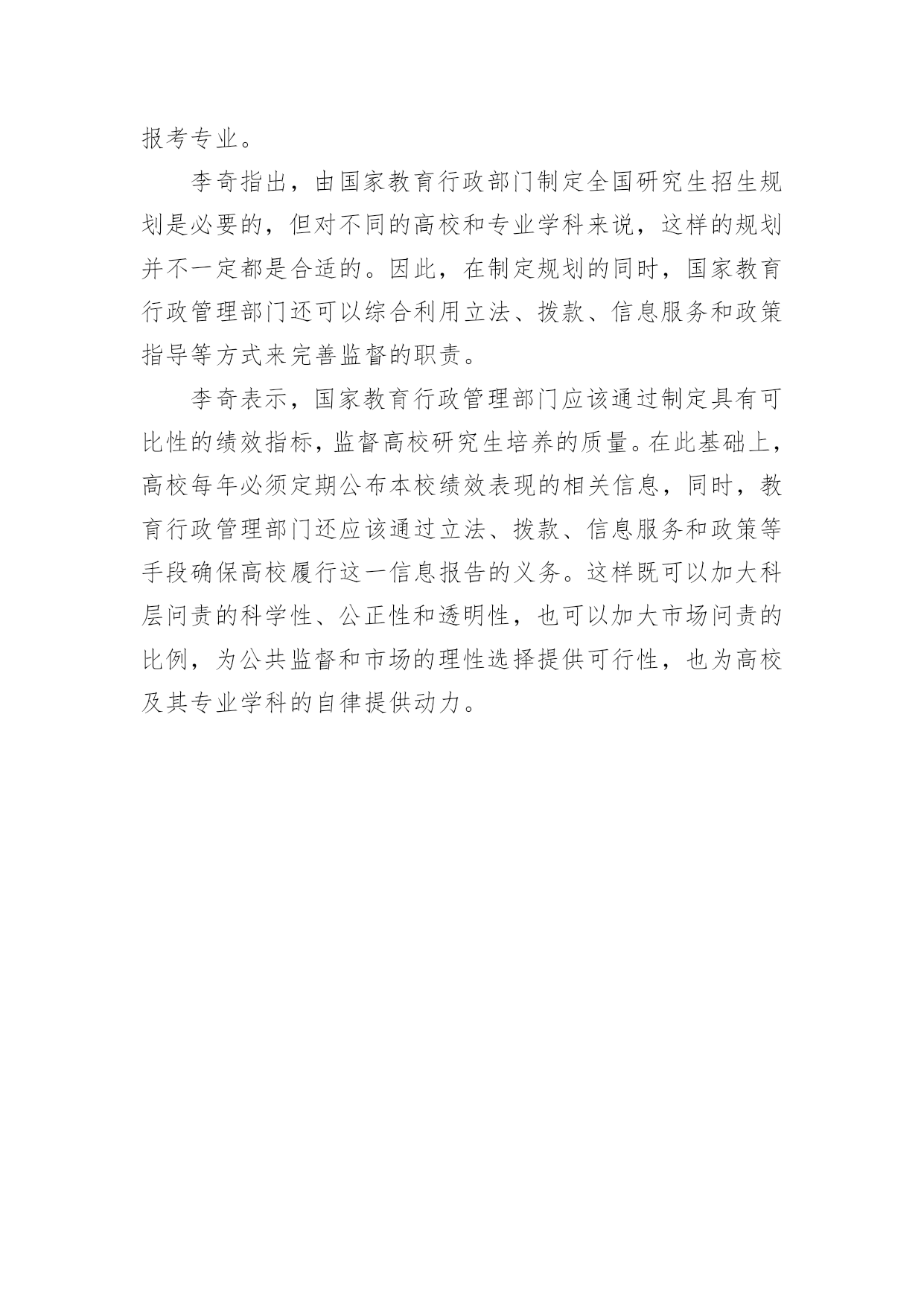 报考专业。

李奇指出，由国家教育行政部门制定全国研究生招生规划是必要的，但对不同的高校和专业学科来说，这样的规划并不一定都是合适的。因此，在制定规划的同时，国家教育行政管理部门还可以综合利用立法、拨款、信息服务和政策指导等方式来完善监督的职责。

李奇表示，国家教育行政管理部门应该通过制定具有可比性的绩效指标，监督高校研究生培养的质量。在此基础上，高校每年必须定期公布本校绩效表现的相关信息，同时，教育行政管理部门还应该通过立法、拨款、信息服务和政策等手段确保高校履行这一信息报告的义务。这样既可以加大科层问责的科学性、公正性和透明性，也可以加大市场问责的比例，为公共监督和市场的理性选择提供可行性，也为高校及其专业学科的自律提供动力。